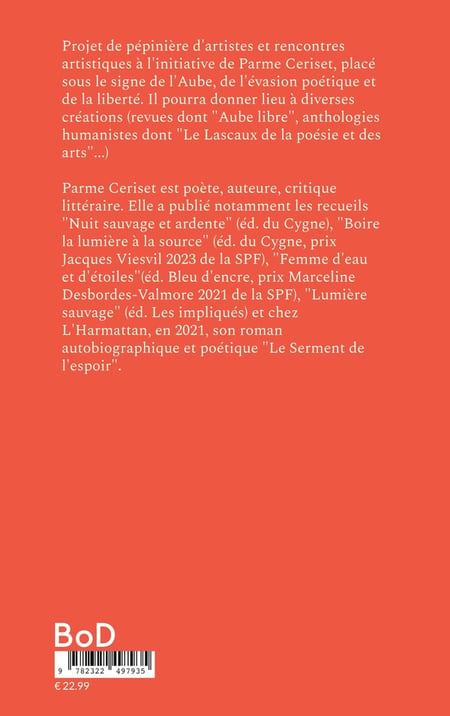 Projet de pépinière d'artistes et rencontres artistiques à l'initiative de Parme Ceriset, placé sous le signe de l'Aube, de l'évasion poétique et de la liberté. Il pourra donner lieu à diverses créations (revues dont "Aube libre", anthologies humanistes dont "Le Lascaux de la poésie et des arts"...)

Parme Ceriset est poète, auteure, critique littéraire. Elle a publié notamment les recueils "Nuit sauvage et ardente" (éd. du Cygne), "Boire la lumière à la source" (éd. du Cygne, prix Jacques Viesvil 2023 de la SPF), "Femme d'eau et d'étoiles"(éd. Bleu d'encre, prix Marceline Desbordes-Valmore 2021 de la SPF), "Lumière sauvage" (éd. Les impliqués) et chez L'Harmattan, en 2021, son roman autobiographique et poétique "Le Serment de l'espoir".

BoD

9 782322 497935

€ 22.99